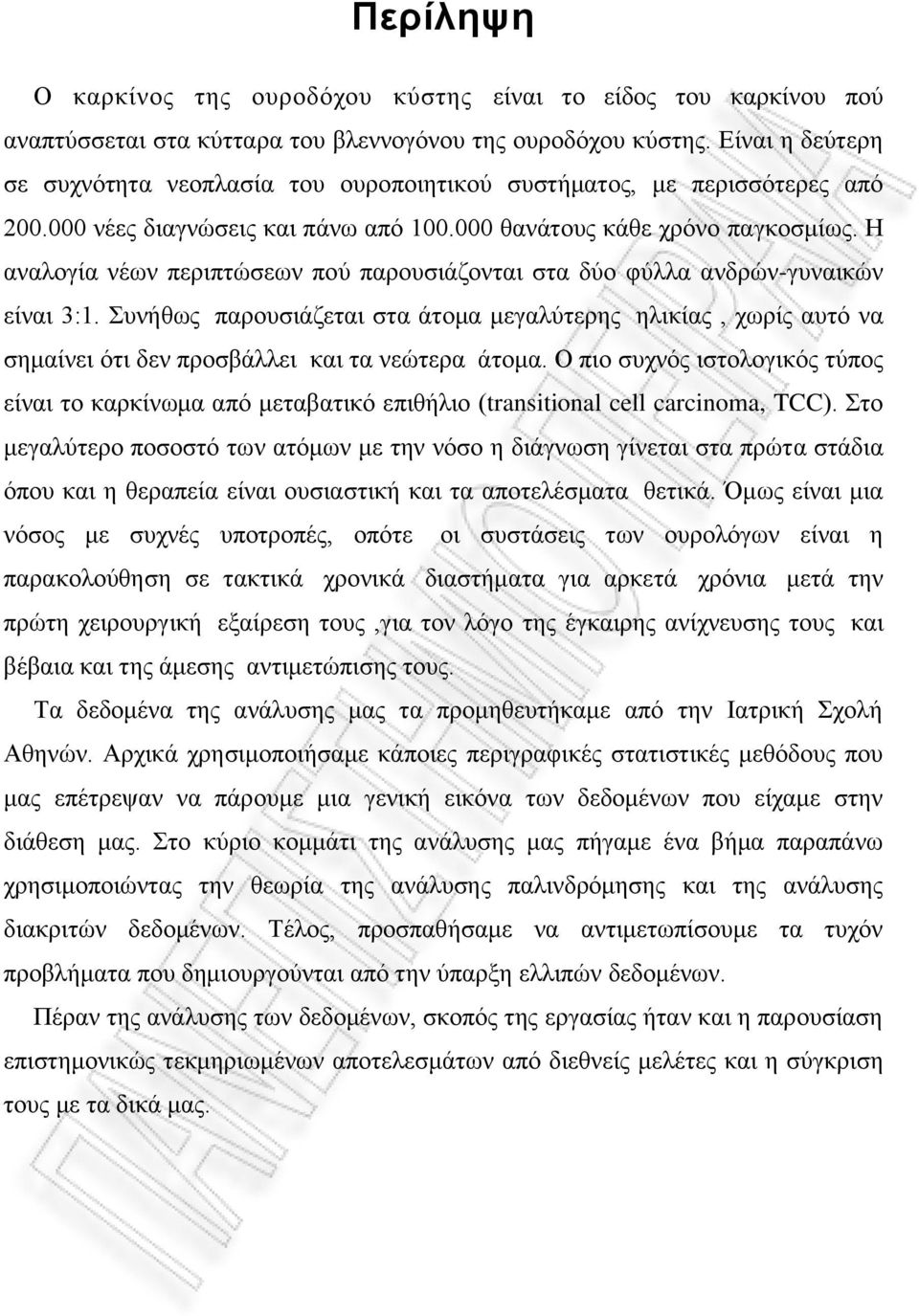 Περίληψη

Ο καρκίνος της ουροδόχου κύστης είναι το είδος του καρκίνου πού αναπτύσσεται στα κύτταρα του βλεννογόνου της ουροδόχου κύστης. Είναι η δεύτερη σε συχνότητα νεοπλασία του ουροποιητικού συστήματος, με περισσότερες από 200.000 νέες διαγνώσεις και πάνω από 100.000 θανάτους κάθε χρόνο παγκοσμίως. Η αναλογία νέων περιπτώσεων πού παρουσιάζονται στα δύο φύλλα ανδρών-γυναικών είναι 3:1. Συνήθως παρουσιάζεται στα άτομα μεγαλύτερης ηλικίας , χωρίς αυτό να σημαίνει ότι δεν προσβάλλει και τα νεώτερα άτομα. Ο πιο συχνός ιστολογικός τύπος είναι το καρκίνωμα από μεταβατικό επιθήλιο (transitional cell carcinoma, TCC). Στο μεγαλύτερο ποσοστό των ατόμων με την νόσο η διάγνωση γίνεται στα πρώτα στάδια όπου και η θεραπεία είναι ουσιαστική και τα αποτελέσματα θετικά. Όμως είναι μια νόσος με συχνές υποτροπές, οπότε οι συστάσεις των ουρολόγων είναι η παρακολούθηση σε τακτικά χρονικά διαστήματα για αρκετά χρόνια μετά την πρώτη χειρουργική εξαίρεση τους ,για τον λόγο της έγκαιρης ανίχνευσης τους και βέβαια και της άμεσης αντιμετώπισης τους.

Τα δεδομένα της ανάλυσης μας τα προμηθευτήκαμε από την Ιατρική Σχολή Αθηνών. Αρχικά χρησιμοποιήσαμε κάποιες περιγραφικές στατιστικές μεθόδους που μας επέτρεψαν να πάρουμε μια γενική εικόνα των δεδομένων που είχαμε στην διάθεση μας. Στο κύριο κομμάτι της ανάλυσης μας πήγαμε ένα βήμα παραπάνω χρησιμοποιώντας την θεωρία της ανάλυσης παλινδρόμησης και της ανάλυσης διακριτών δεδομένων. Τέλος, προσπαθήσαμε να αντιμετωπίσουμε τα τυχόν προβλήματα που δημιουργούνται από την ύπαρξη ελλιπών δεδομένων.

Πέραν της ανάλυσης των δεδομένων, σκοπός της εργασίας ήταν και η παρουσίαση επιστημονικώς τεκμηριωμένων αποτελεσμάτων από διεθνείς μελέτες και η σύγκριση τους με τα δικά μας.